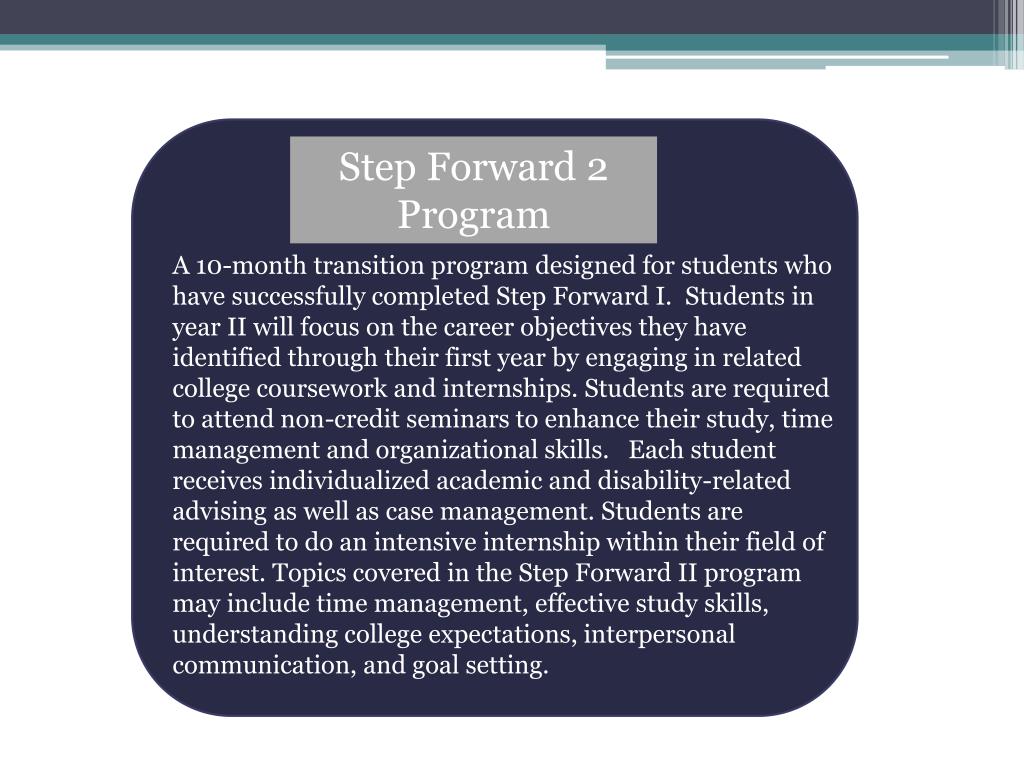 Step Forward 2 Program

A 10-month transition program designed for students who have successfully completed Step Forward I. Students in year II will focus on the career objectives they have identified through their first year by engaging in related college coursework and internships. Students are required to attend non-credit seminars to enhance their study, time management and organizational skills. Each student receives individualized academic and disability-related advising as well as case management. Students are required to do an intensive internship within their field of interest. Topics covered in the Step Forward II program may include time management, effective study skills, understanding college expectations, interpersonal communication, and goal setting.